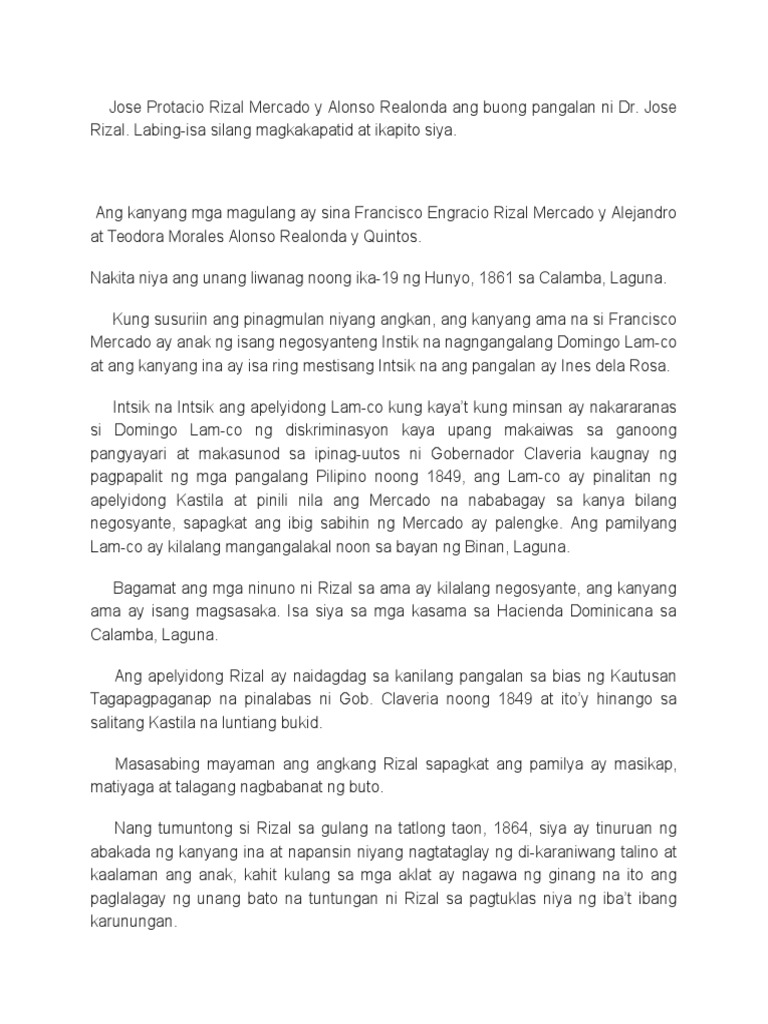 Jose Protacio Rizal Mercado y Alonso Realonda ang buong pangalan ni Dr. Jose Rizal. Labing-isa silang magkakapatid at ikapito siya.

Ang kanyang mga magulang ay sina Francisco Engracio Rizal Mercado y Alejandro at Teodora Morales Alonso Realonda y Quintos.

Nakita niya ang unang liwanag noong ika-19 ng Hunyo, 1861 sa Calamba, Laguna.

Kung susuriin ang pinagmulan niyang angkan, ang kanyang ama na si Francisco Mercado ay anak ng isang negosyanteng Instik na nagngangalang Domingo Lam-co at ang kanyang ina ay isa ring mestisang Intsik na ang pangalan ay Ines dela Rosa.

Intsik na Intsik ang apelyidong Lam-co kung kaya't kung minsan ay nakararanas si Domingo Lam-co ng diskriminasyon kaya upang makaiwas sa ganoong pangyayari at makasunod sa ipinag-uutos ni Gobernador Claveria kaugnay ng pagpapalit ng mga pangalang Pilipino noong 1849, ang Lam-co ay pinalitan ng apelyidong Kastila at pinili nila ang Mercado na nababagay sa kanya bilang negosyante, sapagkat ang ibig sabihin ng Mercado ay palengke. Ang pamilyang Lam-co ay kilalang mangangalakal noon sa bayan ng Binan, Laguna.

Bagamat ang mga ninuno ni Rizal sa ama ay kilalang negosyante, ang kanyang ama ay isang magsasaka. Isa siya sa mga kasama sa Hacienda Dominicana sa Calamba, Laguna.

Ang apelyidong Rizal ay naidagdag sa kanilang pangalan sa bias ng Kautusan Tagapagpaganap na pinalabas ni Gob. Claveria noong 1849 at ito'y hinango sa salitang Kastila na luntiang bukid.

Masasabing mayaman ang angkang Rizal sapagkat ang pamilya ay masikap, matiyaga at talagang nagbabanat ng buto.

Nang tumuntong si Rizal sa gulang na tatlong taon, 1864, siya ay tinuruan ng abakada ng kanyang ina at napansin niyang nagtataglay ng di-karaniwang talino at kaalaman ang anak, kahit kulang sa mga aklat ay nagawa ng ginang na ito ang paglalagay ng unang bato na tuntungan ni Rizal sa pagtuklas niya ng iba't ibang karunungan.